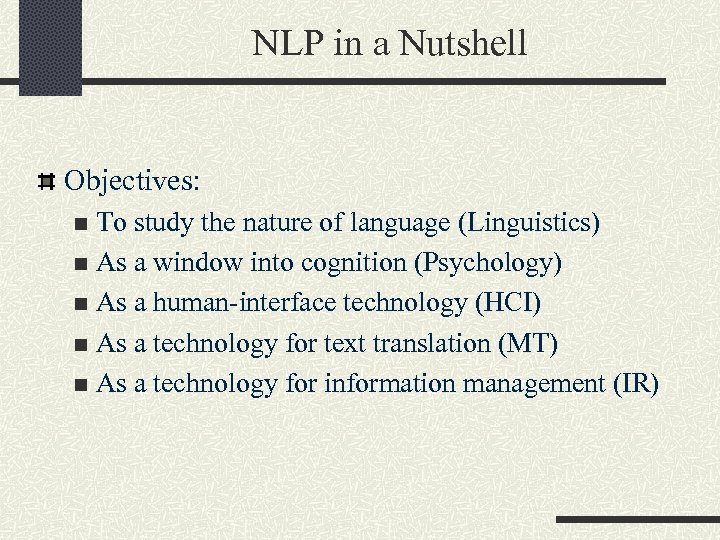 NLP in a Nutshell

Objectives:

To study the nature of language (Linguistics)

As a window into cognition (Psychology)

As a human-interface technology (HCI)

As a technology for text translation (MT)

As a technology for information management (IR)